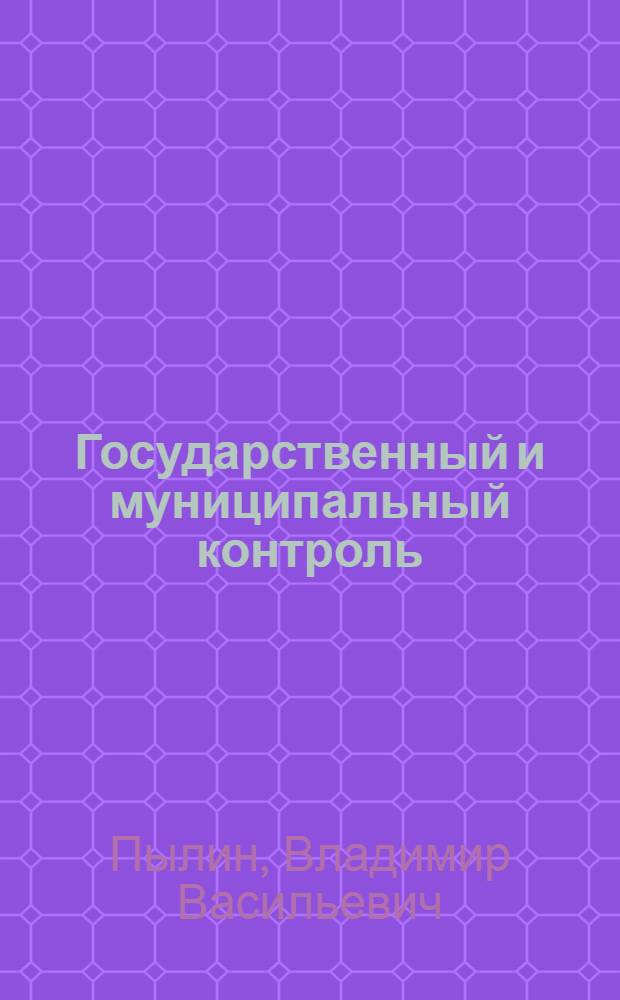 Государственный и муниципальный контроль

Пылин, Владимир Васильевич